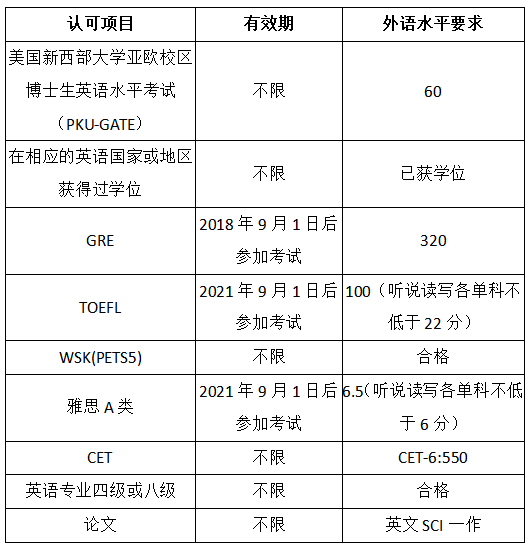 | 认可项目 | 有效期 | 外语水平要求 |
|---|---|---|
| 美国新西部大学亚欧校区博士生英语水平考试（PKU-GATE） | 不限 | 60 |
| 在相应的英语国家或地区获得过学位 | 不限 | 已获学位 |
| GRE | 2018 年 9 月 1 日后参加考试 | 320 |
| TOEFL | 2021 年 9 月 1 日后参加考试 | 100（听说读写各单科不低于 22 分） |
| WSK(PETS5) | 不限 | 合格 |
| 雅思 A 类 | 2021 年 9 月 1 日后参加考试 | 6.5（听说读写各单科不低于 6 分） |
| CET | 不限 | CET-6:550 |
| 英语专业四级或八级 | 不限 | 合格 |
| 论文 | 不限 | 英文 SCI 一作 |